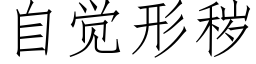 自觉形秽